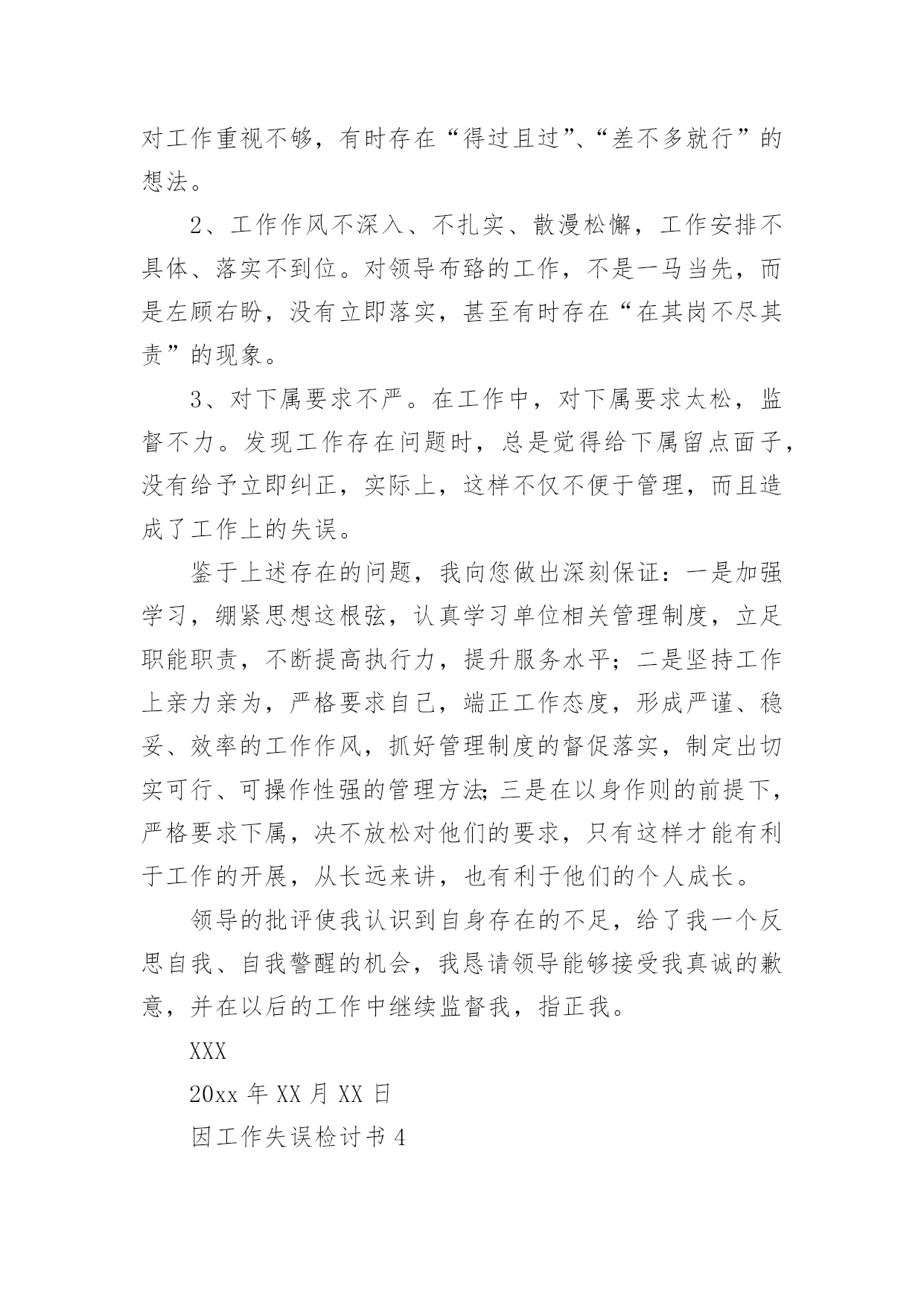 对工作重视不够，有时存在“得过且过”、“差不多就行”的想法。

2、工作作风不深入、不扎实、散漫松懈，工作安排不具体、落实不到位。对领导布臵的工作，不是一马当先，而是左顾右盼，没有立即落实，甚至有时存在“在其岗不尽其责”的现象。

3、对下属要求不严。在工作中，对下属要求太松，监督不力。发现工作存在问题时，总是觉得给下属留点面子，没有给予立即纠正，实际上，这样不仅不便于管理，而且造成了工作上的失误。

鉴于上述存在的问题，我向您做出深刻保证：一是加强学习，绷紧思想这根弦，认真学习单位相关管理制度，立足职能职责，不断提高执行力，提升服务水平；二是坚持工作上亲力亲为，严格要求自己，端正工作态度，形成严谨、稳妥、效率的工作作风，抓好管理制度的督促落实，制定出切实可行、可操作性强的管理方法;三是在以身作则的前提下，严格要求下属，决不放松对他们的要求，只有这样才能有利于工作的开展，从长远来讲，也有利于他们的个人成长。

领导的批评使我认识到自身存在的不足，给了我一个反思自我、自我警醒的机会，我恳请领导能够接受我真诚的歉意，并在以后的工作中继续监督我，指正我。

XXX

20xx 年 XX 月 XX 日

因工作失误检讨书 4